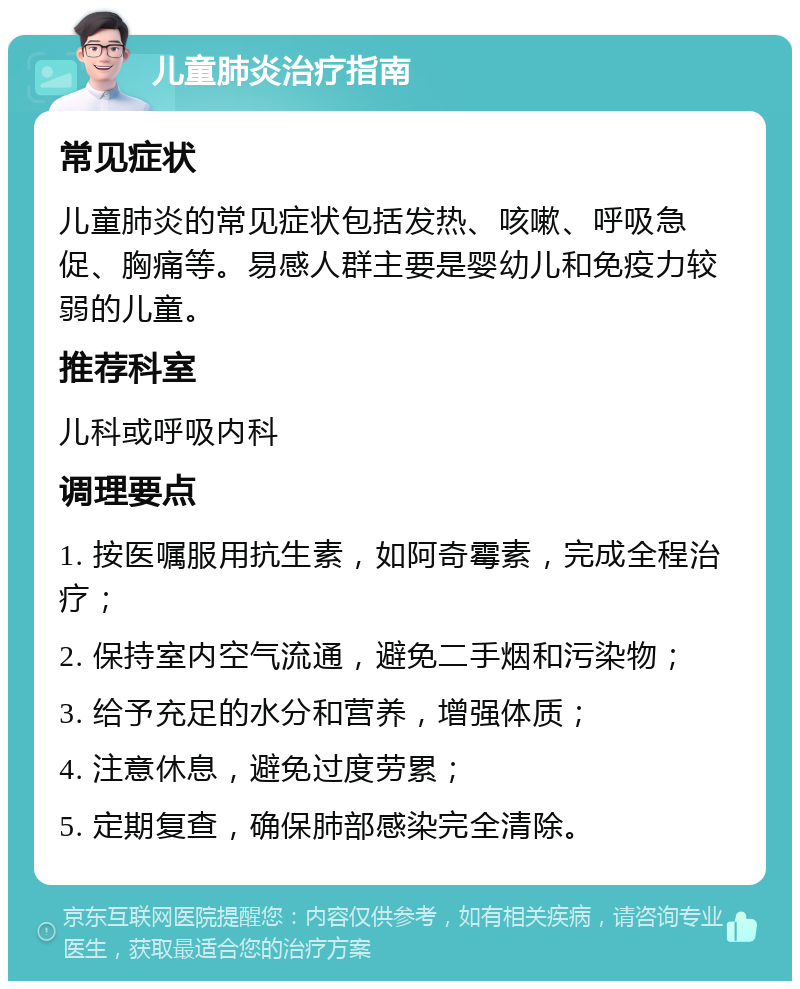 儿童肺炎治疗指南

常见症状

儿童肺炎的常见症状包括发热、咳嗽、呼吸急促、胸痛等。易感人群主要是婴幼儿和免疫力较弱的儿童。

推荐科室

儿科或呼吸内科

调理要点

1. 按医嘱服用抗生素，如阿奇霉素，完成全程治疗；

2. 保持室内空气流通，避免二手烟和污染物；

3. 给予充足的水分和营养，增强体质；

4. 注意休息，避免过度劳累；

5. 定期复查，确保肺部感染完全清除。

京东互联网医院提醒您：内容仅供参考，如有相关疾病，请咨询专业医生，获取最适合您的治疗方案